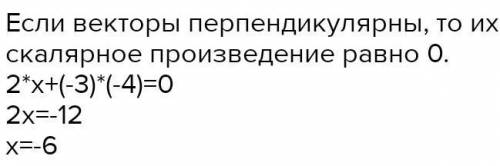 Если векторы перпендикулярны, то их скалярное произведение равно 0.
$2*x+(-3)*(-4)=0$
$2x=-12$
$x=-6$